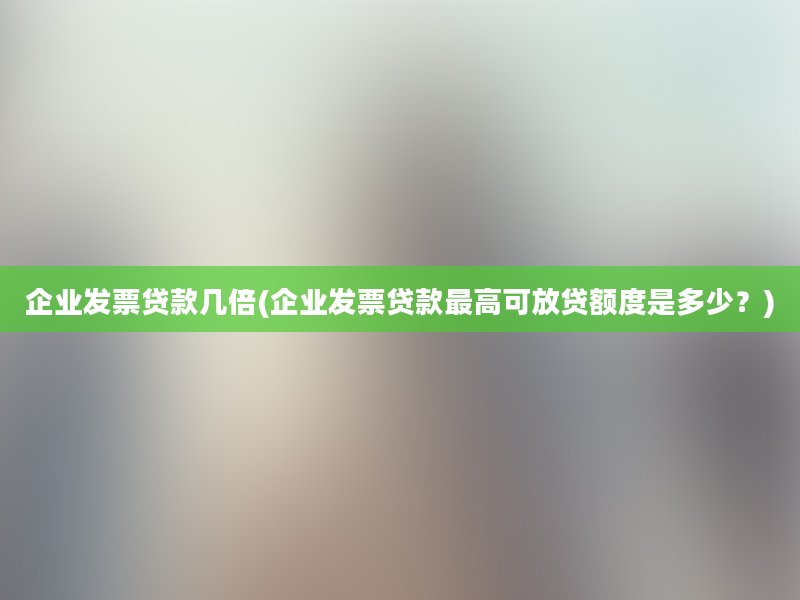 企业发票贷款几倍(企业发票贷款最高可放贷额度是多少？)